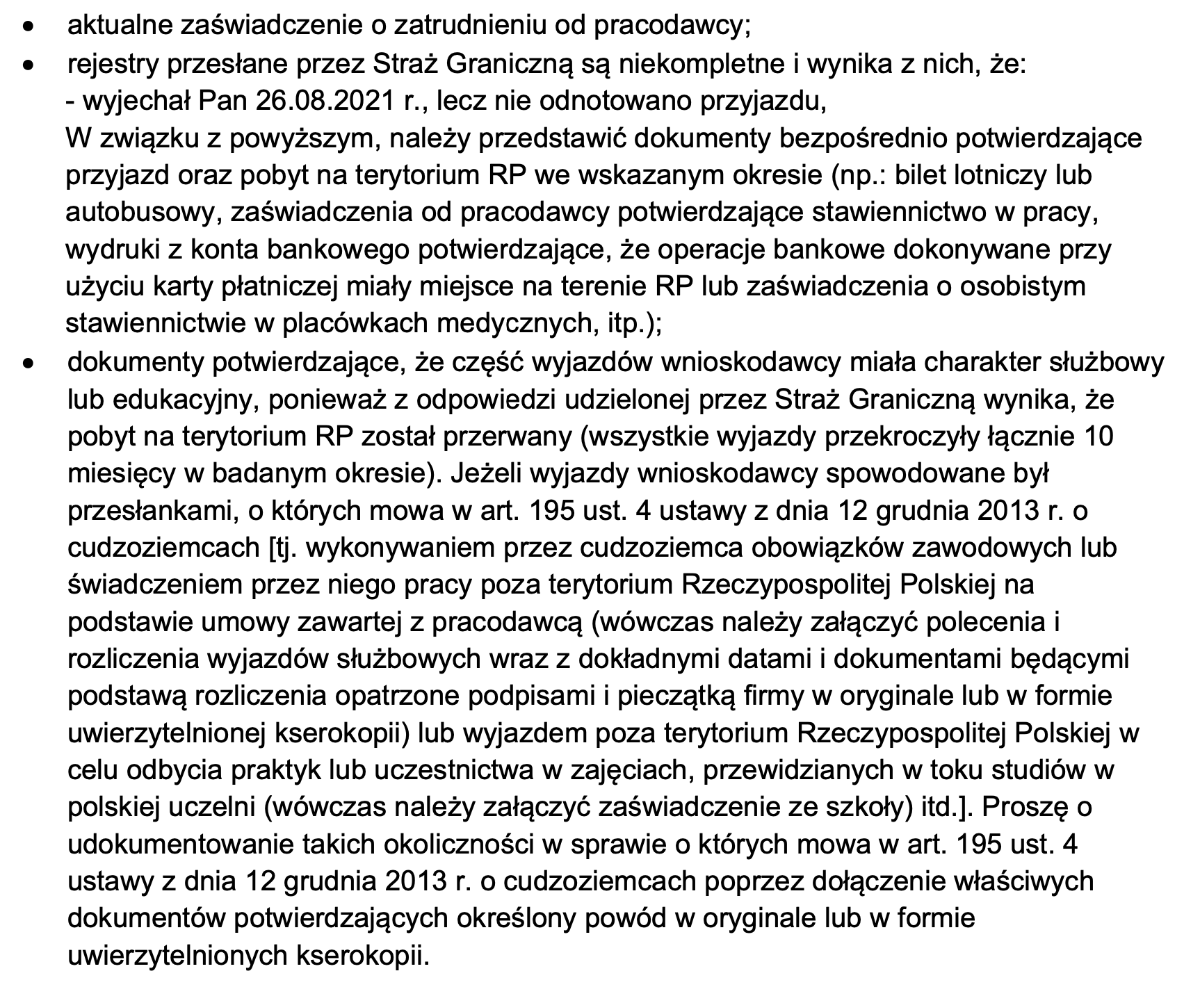 • aktualne zaświadczenie o zatrudnieniu od pracodawcy;
• rejestry przesłane przez Straż Graniczną są niekompletne i wynika z nich, że:
- wyjechał Pan 26.08.2021 r., lecz nie odnotowano przyjazdu,
W związku z powyższym, należy przedstawić dokumenty bezpośrednio potwierdzające przyjazd oraz pobyt na terytorium RP we wskazanym okresie (np.: bilet lotniczy lub autobusowy, zaświadczenia od pracodawcy potwierdzające stawiennictwo w pracy, wydruki z konta bankowego potwierdzające, że operacje bankowe dokonywane przy użyciu karty płatniczej miały miejsce na terenie RP lub zaświadczenia o osobistym stawiennictwie w placówkach medycznych, itp.);
• dokumenty potwierdzające, że część wyjazdów wnioskodawcy miała charakter służbowy lub edukacyjny, ponieważ z odpowiedzi udzielonej przez Straż Graniczną wynika, że pobyt na terytorium RP został przerwany (wszystkie wyjazdy przekroczyły łącznie 10 miesięcy w badanym okresie). Jeżeli wyjazdy wnioskodawcy spowodowane był przesłankami, o których mowa w art. 195 ust. 4 ustawy z dnia 12 grudnia 2013 r. o cudzoziemcach [tj. wykonywaniem przez cudzoziemca obowiązków zawodowych lub świadczeniem przez niego pracy poza terytorium Rzeczypospolitej Polskiej na podstawie umowy zawartej z pracodawcą (wówczas należy załączyć polecenia i rozliczenia wyjazdów służbowych wraz z dokładnymi datami i dokumentami będącymi podstawą rozliczenia opatrzone podpisami i pieczątką firmy w oryginale lub w formie uwierzytelnionej kserokopii) lub wyjazdem poza terytorium Rzeczypospolitej Polskiej w celu odbycia praktyk lub uczestnictwa w zajęciach, przewidzianych w toku studiów w polskiej uczelni (wówczas należy załączyć zaświadczenie ze szkoły) itd.]. Proszę o udokumentowanie takich okoliczności w sprawie o których mowa w art. 195 ust. 4 ustawy z dnia 12 grudnia 2013 r. o cudzoziemcach poprzez dołączenie właściwych dokumentów potwierdzających określony powód w oryginale lub w formie uwierzytelnionych kserokopii.